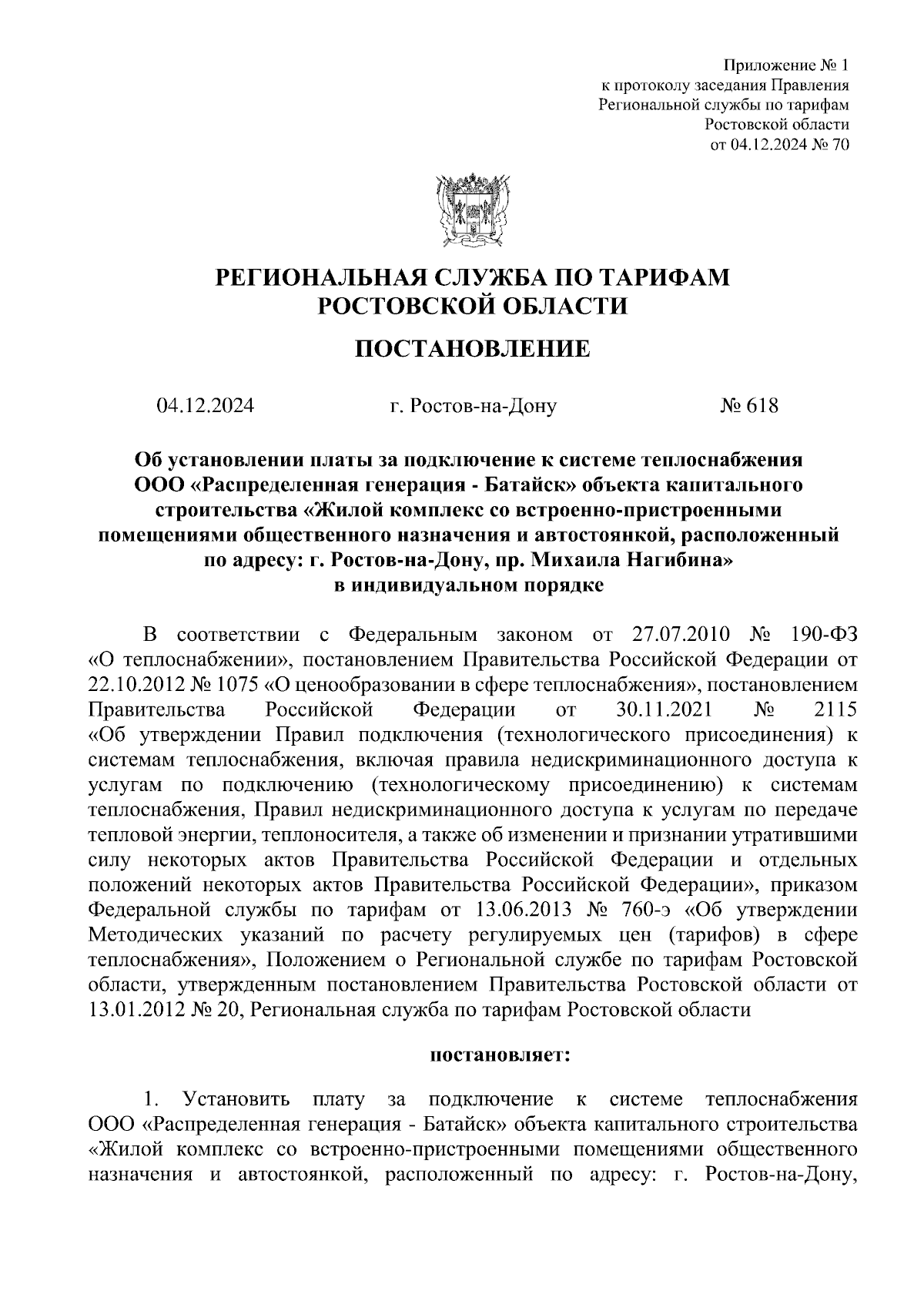 Приложение № 1
к протоколу заседания Правления
Региональной службы по тарифам
Ростовской области
от 04.12.2024 № 70

РЕГИОНАЛЬНАЯ СЛУЖБА ПО ТАРИФАМ
РОСТОВСКОЙ ОБЛАСТИ

ПОСТАНОВЛЕНИЕ

04.12.2024 г. Ростов-на-Дону № 618

Об установлении платы за подключение к системе теплоснабжения ООО «Распределенная генерация - Батайск» объекта капитального строительства «Жилой комплекс со встроенно-пристроенными помещениями общественного назначения и автостоянкой, расположенный по адресу: г. Ростов-на-Дону, пр. Михаила Нагибина» в индивидуальном порядке

В соответствии с Федеральным законом от 27.07.2010 № 190-ФЗ «О теплоснабжении», постановлением Правительства Российской Федерации от 22.10.2012 № 1075 «О ценообразовании в сфере теплоснабжения», постановлением Правительства Российской Федерации от 30.11.2021 № 2115 «Об утверждении Правил подключения (технологического присоединения) к системам теплоснабжения, включая правила недискриминационного доступа к услугам по подключению (технологическому присоединению) к системам теплоснабжения, Правил недискриминационного доступа к услугам по передаче тепловой энергии, теплоносителя, а также об изменении и признании утратившими силу некоторых актов Правительства Российской Федерации и отдельных положений некоторых актов Правительства Российской Федерации», приказом Федеральной службы по тарифам от 13.06.2013 № 760-э «Об утверждении Методических указаний по расчету регулируемых цен (тарифов) в сфере теплоснабжения», Положением о Региональной службе по тарифам Ростовской области, утвержденным постановлением Правительства Ростовской области от 13.01.2012 № 20, Региональная служба по тарифам Ростовской области

постановляет:

1. Установить плату за подключение к системе теплоснабжения ООО «Распределенная генерация - Батайск» объекта капитального строительства «Жилой комплекс со встроенно-пристроенными помещениями общественного назначения и автостоянкой, расположенный по адресу: г. Ростов-на-Дону,